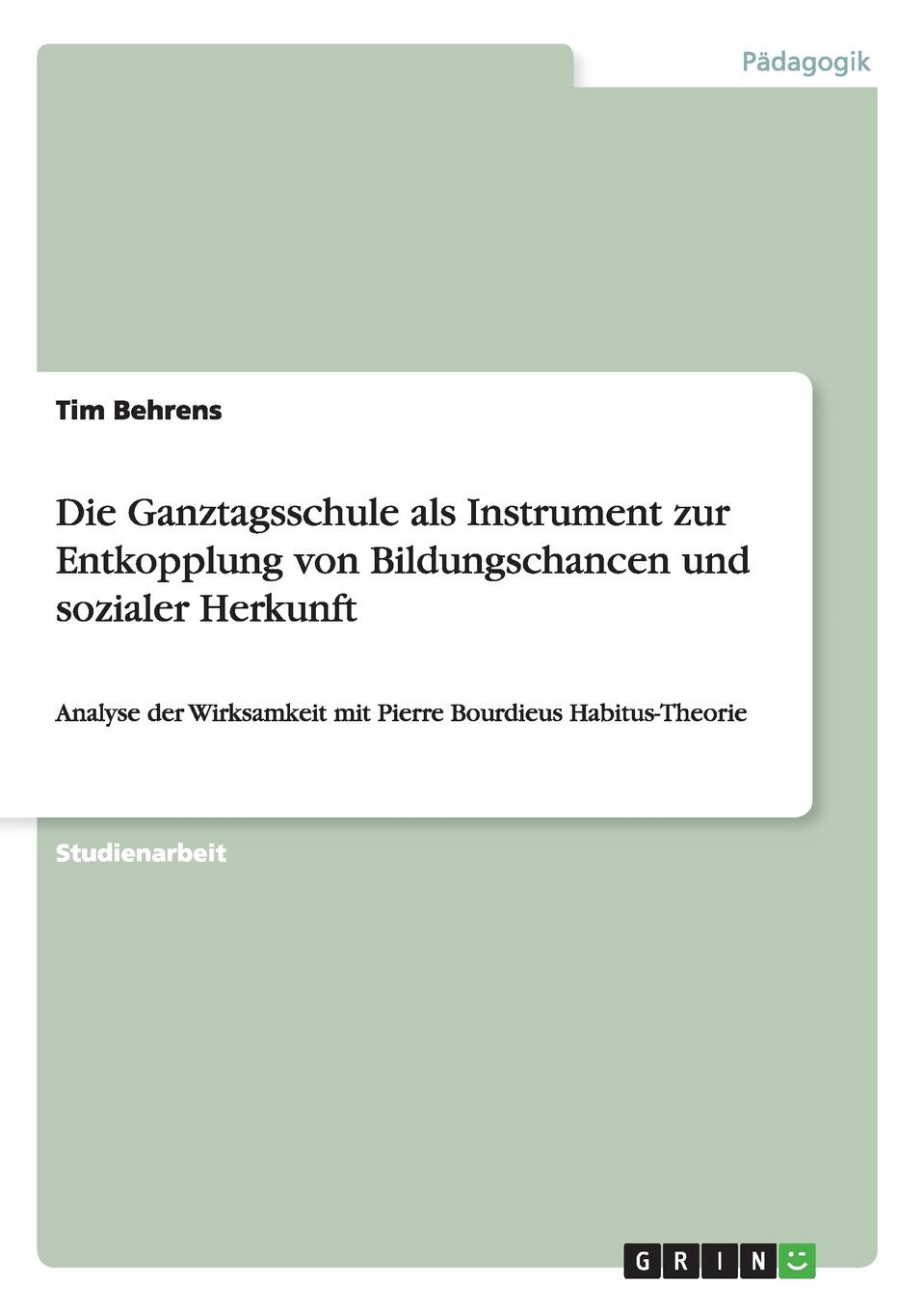 Pädagogik

Tim Behrens

Die Ganztagsschule als Instrument zur Entkopplung von Bildungschancen und sozialer Herkunft

Analyse der Wirksamkeit mit Pierre Bourdieus Habitus-Theorie

Studienarbeit

GRIN